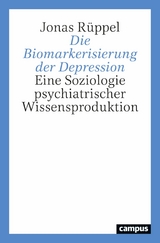 Jonas Rüppel

Die Biomarkerisierung der Depression

Eine Soziologie psychiatrischer Wissensproduktion

campus